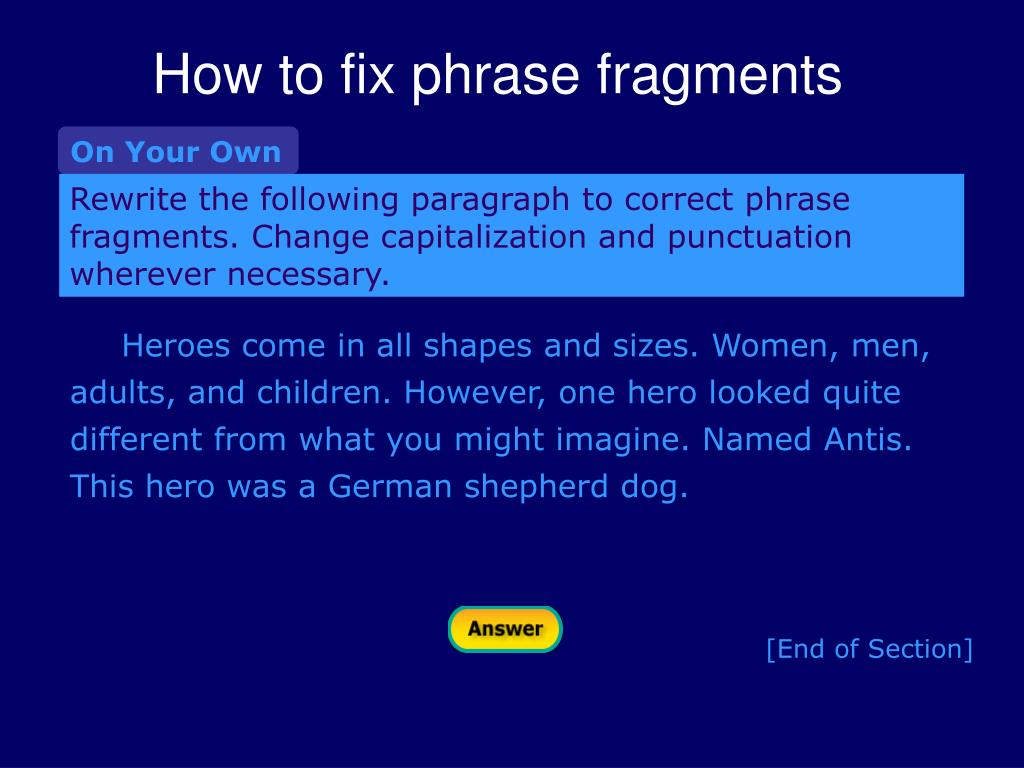 How to fix phrase fragments

On Your Own

Rewrite the following paragraph to correct phrase fragments. Change capitalization and punctuation wherever necessary.

Heroes come in all shapes and sizes. Women, men, adults, and children. However, one hero looked quite different from what you might imagine. Named Antis. This hero was a German shepherd dog.

Answer

[End of Section]